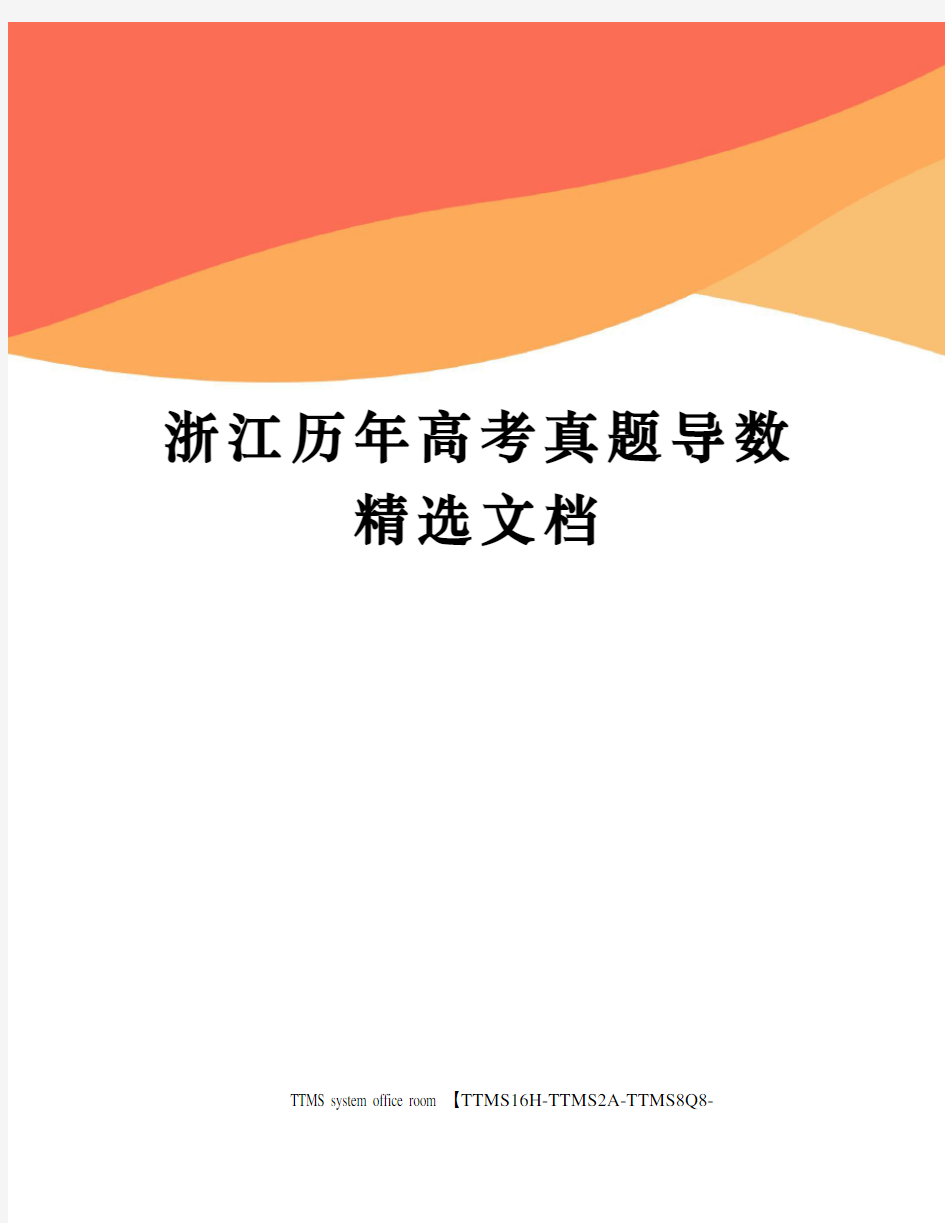 浙江历年高考真题导数精选文档

TTMS system office room 【TTMS16H-TTMS2A-TTMS8Q8-